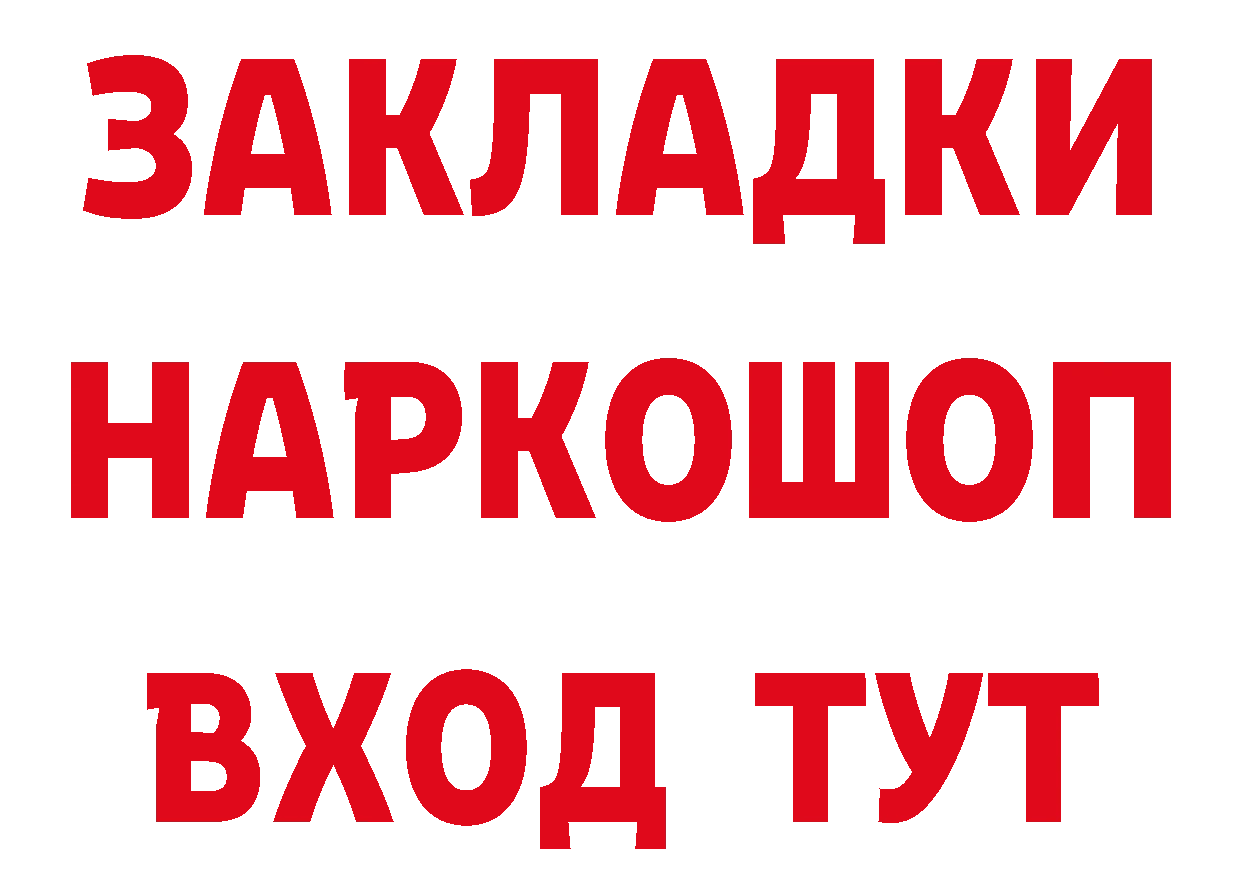 ЗАКЛАДКИ
НАРКОШОП
ВХОД ТУТ